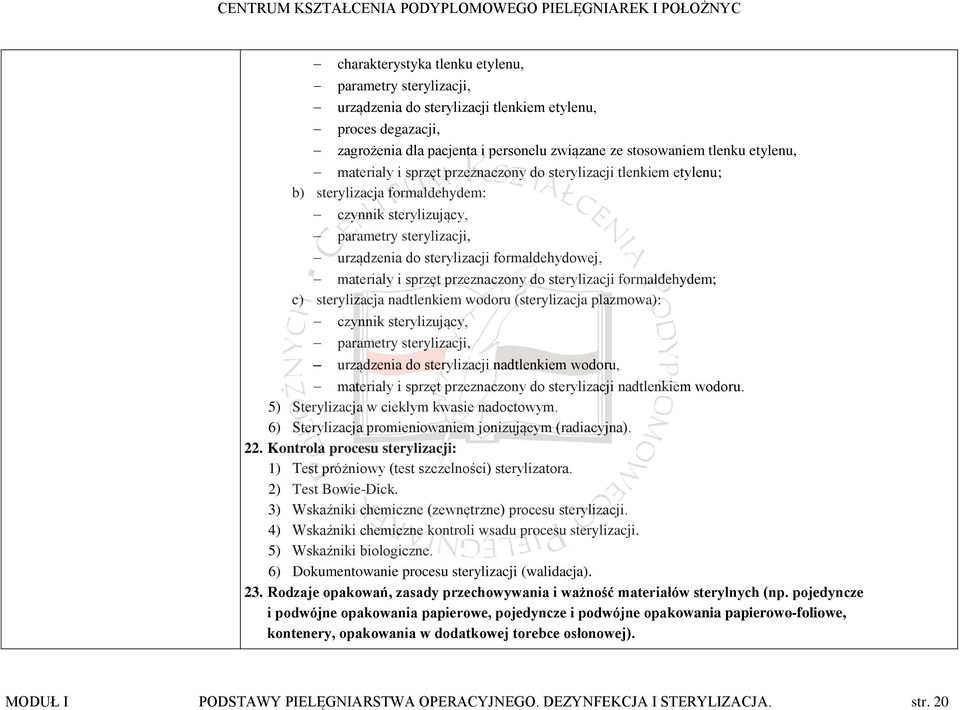 CENTRUM KSZTAŁCENIA PODYPLOMOWEGO PIELĘGNIAREK I POŁOŻNYC

– charakterystyka tlenku etylenu,
– parametry sterylizacji,
– urządzenia do sterylizacji tlenkiem etylenu,
– proces degazacji,
– zagrożenia dla pacjenta i personelu związane ze stosowaniem tlenku etylenu,
– materiały i sprzęt przeznaczony do sterylizacji tlenkiem etylenu;

b) sterylizacja formaldehydem:
– czynnik sterylizujący,
– parametry sterylizacji,
– urządzenia do sterylizacji formaldehydowej,
– materiały i sprzęt przeznaczony do sterylizacji formaldehydem;

c) sterylizacja nadtlenkiem wodoru (sterylizacja plazmowa):
– czynnik sterylizujący,
– parametry sterylizacji,
– urządzenia do sterylizacji nadtlenkiem wodoru,
– materiały i sprzęt przeznaczony do sterylizacji nadtlenkiem wodoru.

5) Sterylizacja w ciekłym kwasie nadoctowym.
6) Sterylizacja promieniowaniem jonizującym (radiacyjna).

22. Kontrola procesu sterylizacji:
1) Test próżniowy (test szczelności) sterylizatora.
2) Test Bowie-Dick.
3) Wskaźniki chemiczne (zewnętrzne) procesu sterylizacji.
4) Wskaźniki chemiczne kontroli wsadu procesu sterylizacji.
5) Wskaźniki biologiczne.
6) Dokumentowanie procesu sterylizacji (walidacja).

23. Rodzaje opakowań, zasady przechowywania i ważność materiałów sterylnych (np. pojedyncze i podwójne opakowania papierowe, pojedyncze i podwójne opakowania papierowo-foliowe, kontenery, opakowania w dodatkowej torebce osłonowej).

MODUŁ I PODSTAWY PIELĘGNIARSTWA OPERACYJNEGO. DEZYNFEKCJA I STERYLIZACJA. str. 20